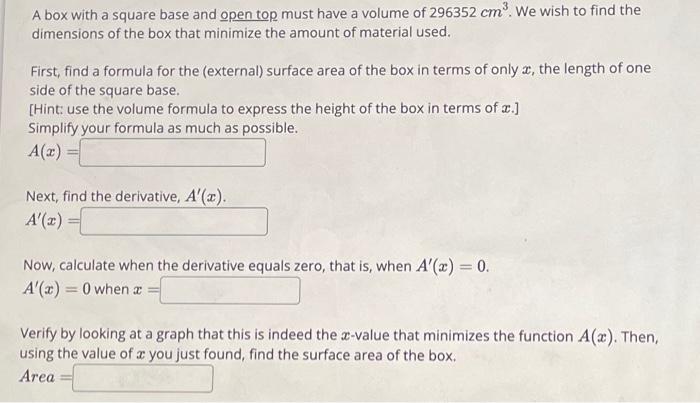 A box with a square base and open top must have a volume of 296352 $cm^3$. We wish to find the dimensions of the box that minimize the amount of material used.

First, find a formula for the (external) surface area of the box in terms of only $x$, the length of one side of the square base.
[Hint: use the volume formula to express the height of the box in terms of $x$.]
Simplify your formula as much as possible.
$A(x) =$

Next, find the derivative, $A'(x)$.
$A'(x) =$

Now, calculate when the derivative equals zero, that is, when $A'(x) = 0$.
$A'(x) = 0$ when $x =$

Verify by looking at a graph that this is indeed the $x$-value that minimizes the function $A(x)$. Then, using the value of $x$ you just found, find the surface area of the box.
$Area =$